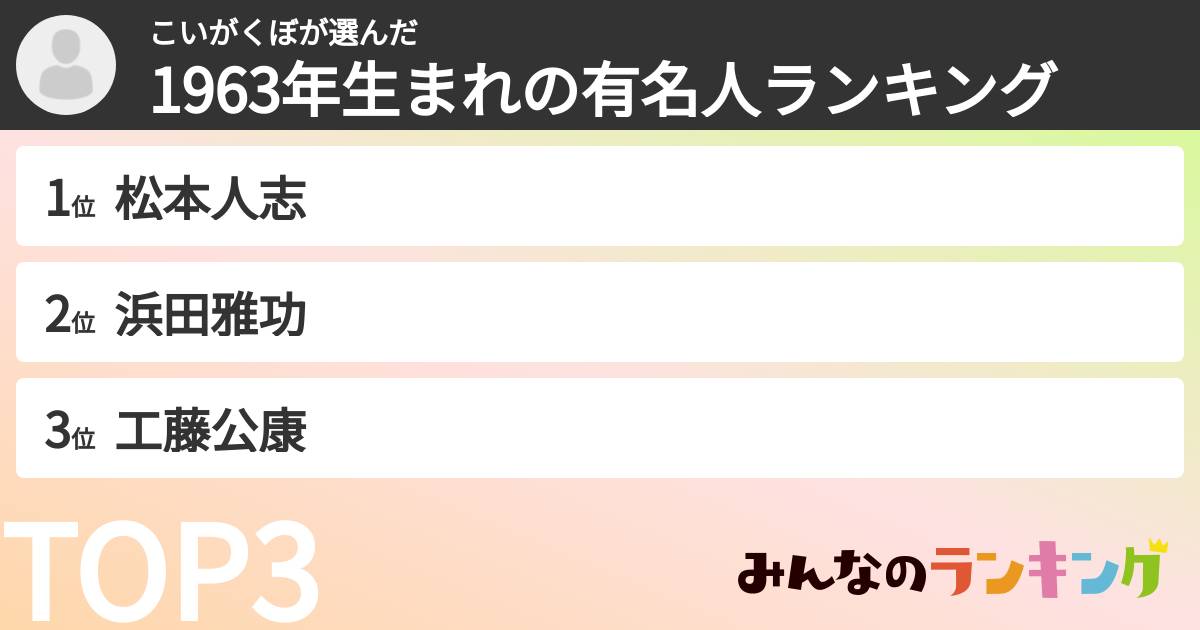 こいがくぼが選んだ
1963年生まれの有名人ランキング

1位 松本人志

2位 浜田雅功

3位 工藤公康

TOP3

みんなのランキング